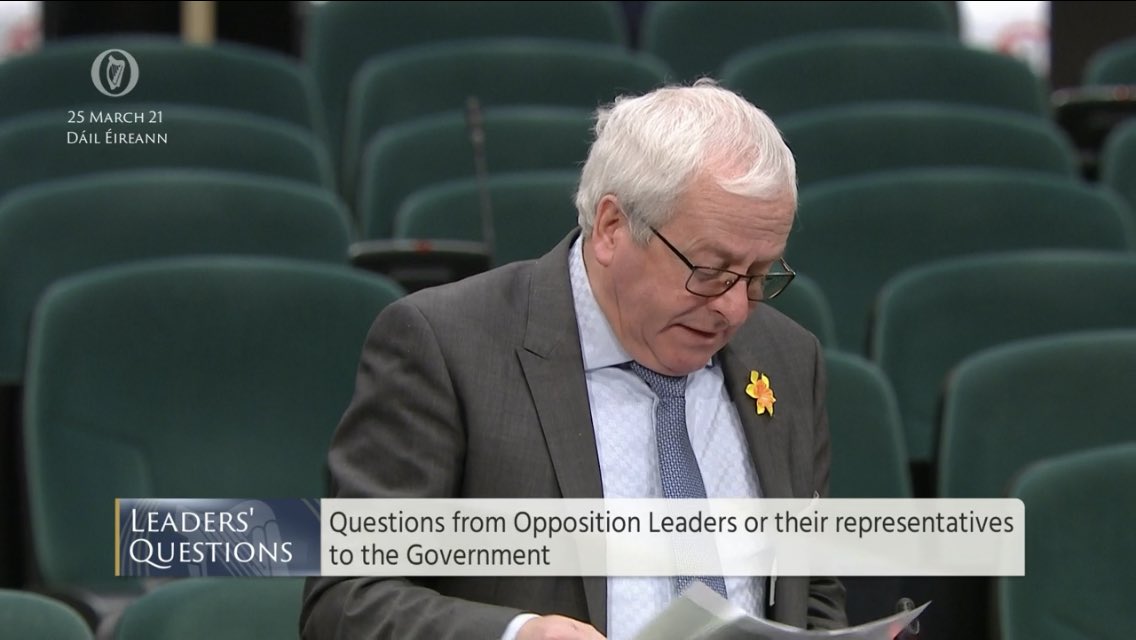 25 MARCH 21
DÁIL ÉIREANN

LEADERS' QUESTIONS

Questions from Opposition Leaders or their representatives to the Government